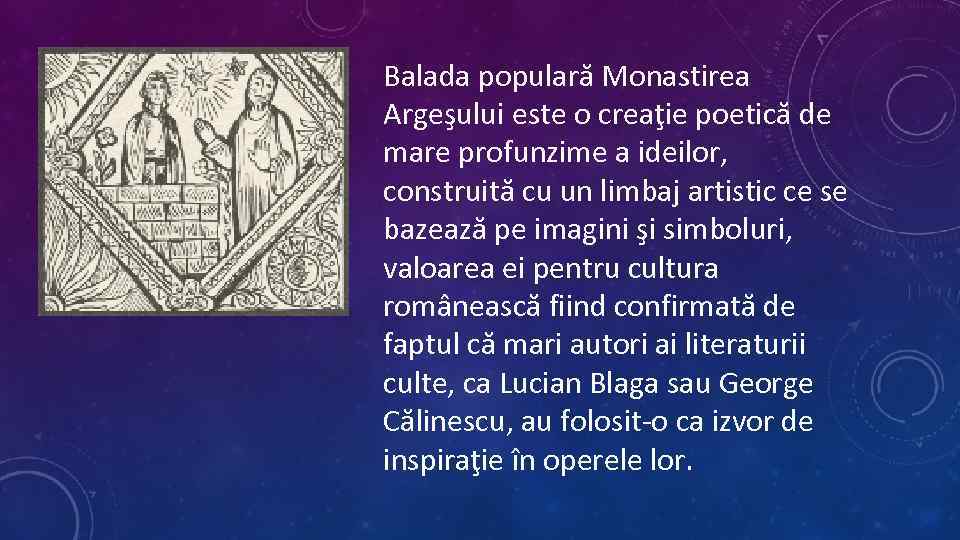 Balada populară Monastirea Argeşului este o creaţie poetică de mare profunzime a ideilor, construită cu un limbaj artistic ce se bazează pe imagini şi simboluri, valoarea ei pentru cultura românească fiind confirmată de faptul că mari autori ai literaturii culte, ca Lucian Blaga sau George Călinescu, au folosit-o ca izvor de inspiraţie în operele lor.